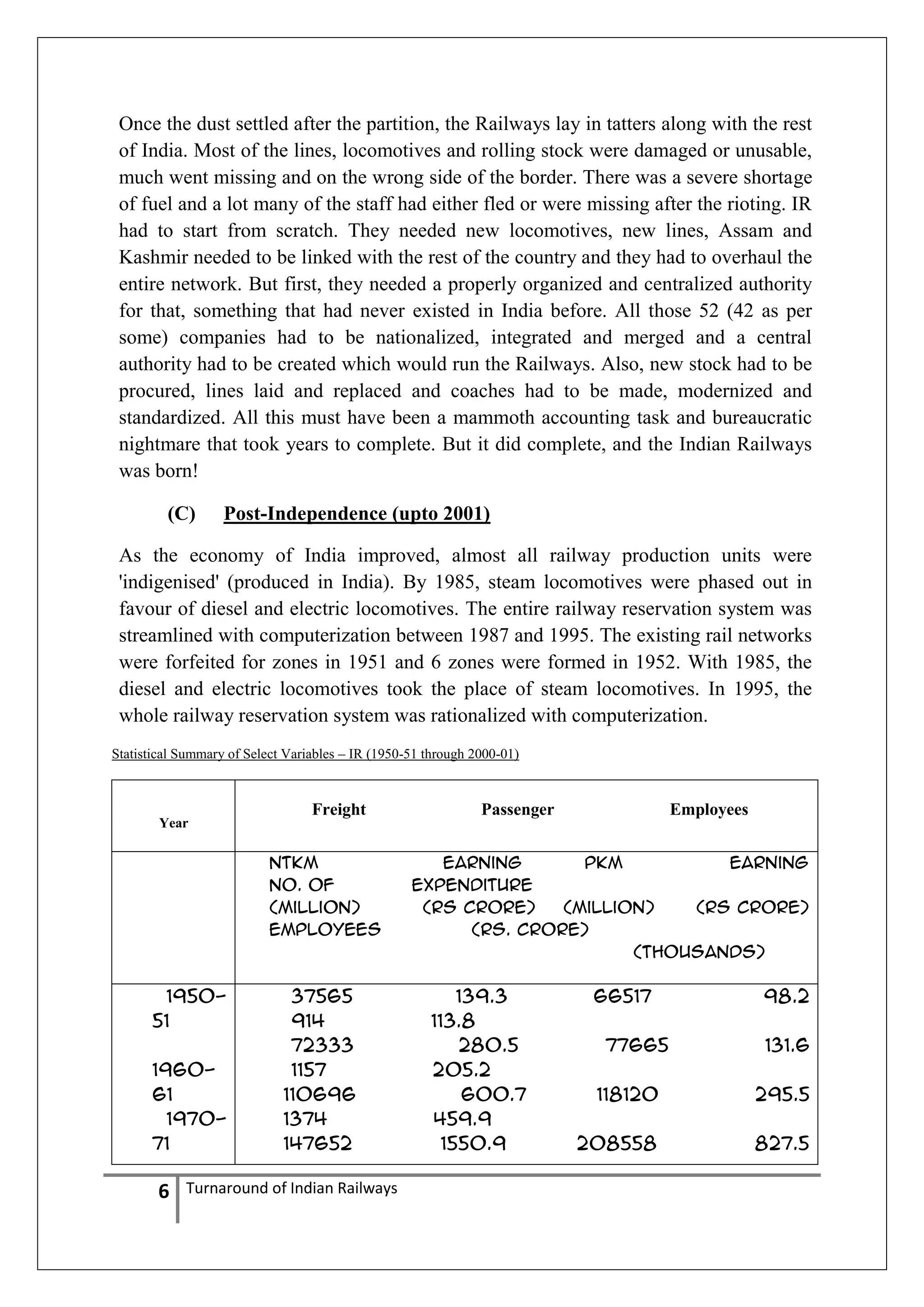 Once the dust settled after the partition, the Railways lay in tatters along with the rest of India. Most of the lines, locomotives and rolling stock were damaged or unusable, much went missing and on the wrong side of the border. There was a severe shortage of fuel and a lot many of the staff had either fled or were missing after the rioting. IR had to start from scratch. They needed new locomotives, new lines, Assam and Kashmir needed to be linked with the rest of the country and they had to overhaul the entire network. But first, they needed a properly organized and centralized authority for that, something that had never existed in India before. All those 52 (42 as per some) companies had to be nationalized, integrated and merged and a central authority had to be created which would run the Railways. Also, new stock had to be procured, lines laid and replaced and coaches had to be made, modernized and standardized. All this must have been a mammoth accounting task and bureaucratic nightmare that took years to complete. But it did complete, and the Indian Railways was born!

(C) Post-Independence (upto 2001)

As the economy of India improved, almost all railway production units were 'indigenised' (produced in India). By 1985, steam locomotives were phased out in favour of diesel and electric locomotives. The entire railway reservation system was streamlined with computerization between 1987 and 1995. The existing rail networks were forfeited for zones in 1951 and 6 zones were formed in 1952. With 1985, the diesel and electric locomotives took the place of steam locomotives. In 1995, the whole railway reservation system was rationalized with computerization.

Statistical Summary of Select Variables – IR (1950-51 through 2000-01)

| Year | Freight Passenger Employees |
|---|---|
| | NTKM EARNING PKM EARNING NO. OF EXPENDITURE (MILLION) (RS CRORE) (MILLION) (RS CRORE) EMPLOYEES (RS. CRORE) (THOUSANDS) |
| 1950-51 1960-61 1970-71 | 37565 139.3 66517 98.2 914 113.8 72333 280.5 77665 131.6 1157 205.2 110696 600.7 118120 295.5 1374 459.9 147652 1550.9 208558 827.5 |

6 Turnaround of Indian Railways